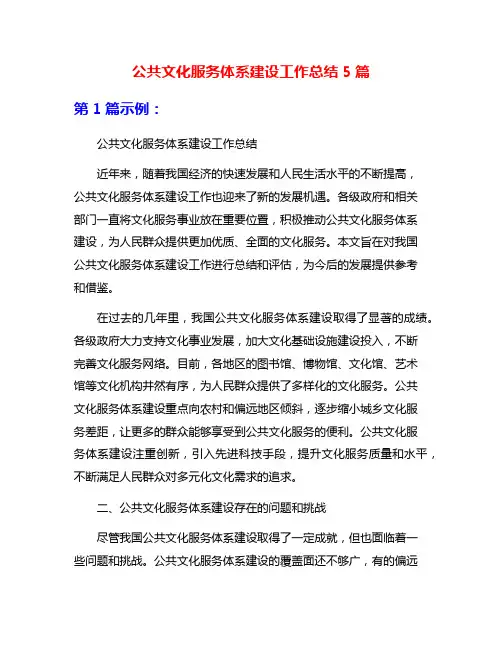 公共文化服务体系建设工作总结 5 篇

第 1 篇示例：

公共文化服务体系建设工作总结

近年来，随着我国经济的快速发展和人民生活水平的不断提高，公共文化服务体系建设工作也迎来了新的发展机遇。各级政府和相关部门一直将文化服务事业放在重要位置，积极推动公共文化服务体系建设，为人民群众提供更加优质、全面的文化服务。本文旨在对我国公共文化服务体系建设工作进行总结和评估，为今后的发展提供参考和借鉴。

在过去的几年里，我国公共文化服务体系建设取得了显著的成绩。各级政府大力支持文化事业发展，加大文化基础设施建设投入，不断完善文化服务网络。目前，各地区的图书馆、博物馆、文化馆、艺术馆等文化机构井然有序，为人民群众提供了多样化的文化服务。公共文化服务体系建设重点向农村和偏远地区倾斜，逐步缩小城乡文化服务差距，让更多的群众能够享受到公共文化服务的便利。公共文化服务体系建设注重创新，引入先进科技手段，提升文化服务质量和水平，不断满足人民群众对多元化文化需求的追求。

二、公共文化服务体系建设存在的问题和挑战

尽管我国公共文化服务体系建设取得了一定成就，但也面临着一些问题和挑战。公共文化服务体系建设的覆盖面还不够广，有的偏远